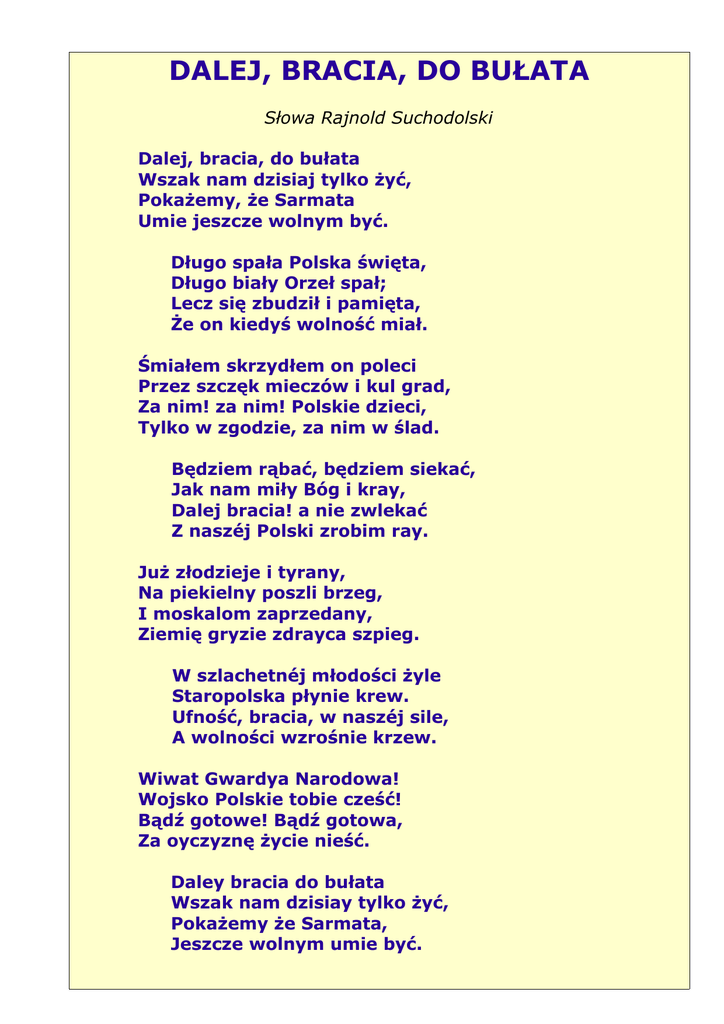 DALEJ, BRACIA, DO BUŁATA

Słowa Rajnold Suchodolski

Dalej, bracia, do bułata
Wszak nam dzisiaj tylko żyć,
Pokażemy, że Sarmata
Umie jeszcze wolnym być.

Długo spała Polska święta,
Długo biały Orzeł spał;
Lecz się zbudził i pamięta,
Że on kiedyś wolność miał.

Śmiałem skrzydłem on poleci
Przez szczęk mieczów i kul grad,
Za nim! za nim! Polskie dzieci,
Tylko w zgodzie, za nim w ślad.

Będziem rąbać, będziem siekać,
Jak nam miły Bóg i kray,
Dalej bracia! a nie zwlekać
Z naszéj Polski zrobim ray.

Już złodzieje i tyrany,
Na piekielny poszli brzeg,
I moskalom zaprzedany,
Ziemię gryzie zdrayca szpieg.

W szlachetnéj młodości żyle
Staropolska płynie krew.
Ufność, bracia, w naszéj sile,
A wolności wzrośnie krzew.

Wiwat Gwardya Narodowa!
Wojsko Polskie tobie cześć!
Bądź gotowe! Bądź gotowa,
Za oyczyznę życie nieść.

Daley bracia do bułata
Wszak nam dzisiay tylko żyć,
Pokażemy że Sarmata,
Jeszcze wolnym umie być.